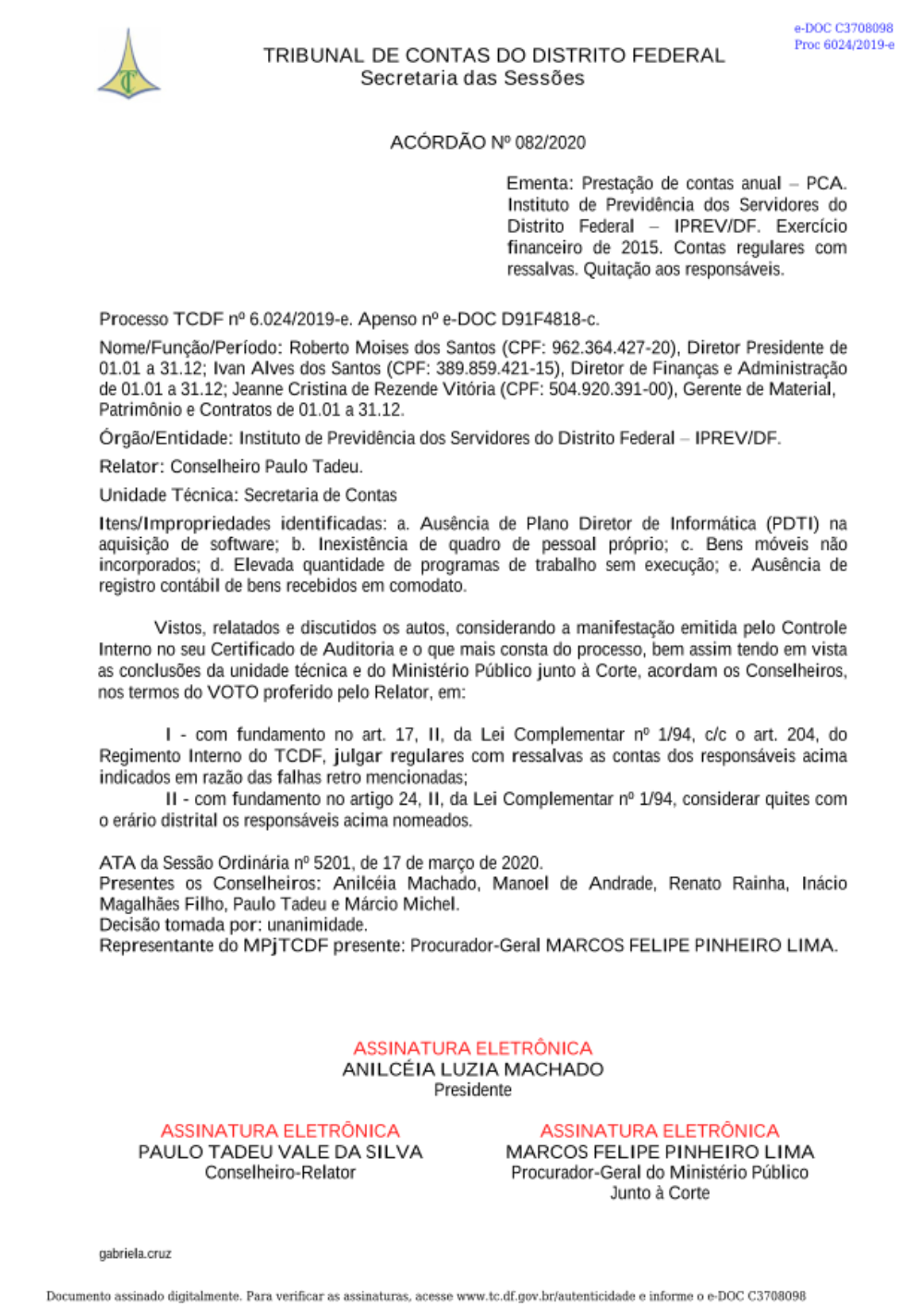 e-DOC C3708098
Proc 6024/2019-e

TRIBUNAL DE CONTAS DO DISTRITO FEDERAL
Secretaria das Sessões

ACÓRDÃO Nº 082/2020

Ementa: Prestação de contas anual – PCA. Instituto de Previdência dos Servidores do Distrito Federal – IPREV/DF. Exercício financeiro de 2015. Contas regulares com ressalvas. Quitação aos responsáveis.

Processo TCDF nº 6.024/2019-e. Apenso nº e-DOC D91F4818-c.

Nome/Função/Período: Roberto Moises dos Santos (CPF: 962.364.427-20), Diretor Presidente de 01.01 a 31.12; Ivan Alves dos Santos (CPF: 389.859.421-15), Diretor de Finanças e Administração de 01.01 a 31.12; Jeanne Cristina de Rezende Vitória (CPF: 504.920.391-00), Gerente de Material, Patrimônio e Contratos de 01.01 a 31.12.

Órgão/Entidade: Instituto de Previdência dos Servidores do Distrito Federal – IPREV/DF.

Relator: Conselheiro Paulo Tadeu.

Unidade Técnica: Secretaria de Contas

Itens/Impropriedades identificadas: a. Ausência de Plano Diretor de Informática (PDTI) na aquisição de software; b. Inexistência de quadro de pessoal próprio; c. Bens móveis não incorporados; d. Elevada quantidade de programas de trabalho sem execução; e. Ausência de registro contábil de bens recebidos em comodato.

Vistos, relatados e discutidos os autos, considerando a manifestação emitida pelo Controle Interno no seu Certificado de Auditoria e o que mais consta do processo, bem assim tendo em vista as conclusões da unidade técnica e do Ministério Público junto à Corte, acordam os Conselheiros, nos termos do VOTO proferido pelo Relator, em:

I - com fundamento no art. 17, II, da Lei Complementar nº 1/94, c/c o art. 204, do Regimento Interno do TCDF, julgar regulares com ressalvas as contas dos responsáveis acima indicados em razão das falhas retro mencionadas;
II - com fundamento no artigo 24, II, da Lei Complementar nº 1/94, considerar quites com o erário distrital os responsáveis acima nomeados.

ATA da Sessão Ordinária nº 5201, de 17 de março de 2020.
Presentes os Conselheiros: Anilcéia Machado, Manoel de Andrade, Renato Rainha, Inácio Magalhães Filho, Paulo Tadeu e Márcio Michel.
Decisão tomada por: unanimidade.
Representante do MPjTCDF presente: Procurador-Geral MARCOS FELIPE PINHEIRO LIMA.

ASSINATURA ELETRÔNICA
ANILCÉIA LUZIA MACHADO
Presidente

ASSINATURA ELETRÔNICA
PAULO TADEU VALE DA SILVA
Conselheiro-Relator

ASSINATURA ELETRÔNICA
MARCOS FELIPE PINHEIRO LIMA
Procurador-Geral do Ministério Público
Junto à Corte

gabriela.cruz

Documento assinado digitalmente. Para verificar as assinaturas, acesse www.tc.df.gov.br/autenticidade e informe o e-DOC C3708098